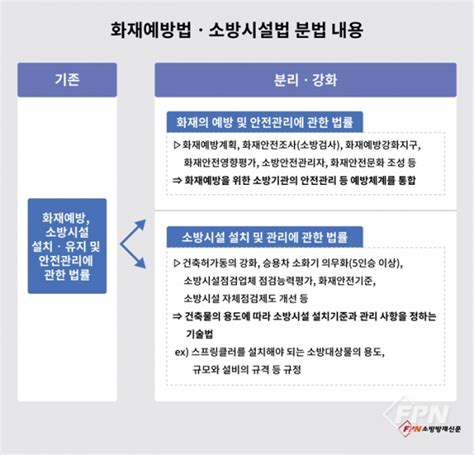 화재예방법 · 소방시설법 분법 내용

기존

화재예방, 소방시설 설치 · 유지 및 안전관리에 관한 법률

분리 · 강화

화재의 예방 및 안전관리에 관한 법률

▷ 화재예방계획, 화재안전조사(소방검사), 화재예방강화지구, 화재안전영향평가, 소방안전관리자, 화재안전문화 조성 등

⇒ 화재예방을 위한 소방기관의 안전관리 등 예방체계를 통합

소방시설 설치 및 관리에 관한 법률

▷ 건축허가동의 강화, 승용차 소화기 의무화(5인승 이상), 소방시설점검업체 점검능력평가, 화재안전기준, 소방시설 자체점검제도 개선 등

⇒ 건축물의 용도에 따라 소방시설 설치기준과 관리 사항을 정하는 기술법

ex) 스프링클러를 설치해야 되는 소방대상물의 용도, 규모와 설비의 규격 등 규정

FPN

FPN 소방방재신문